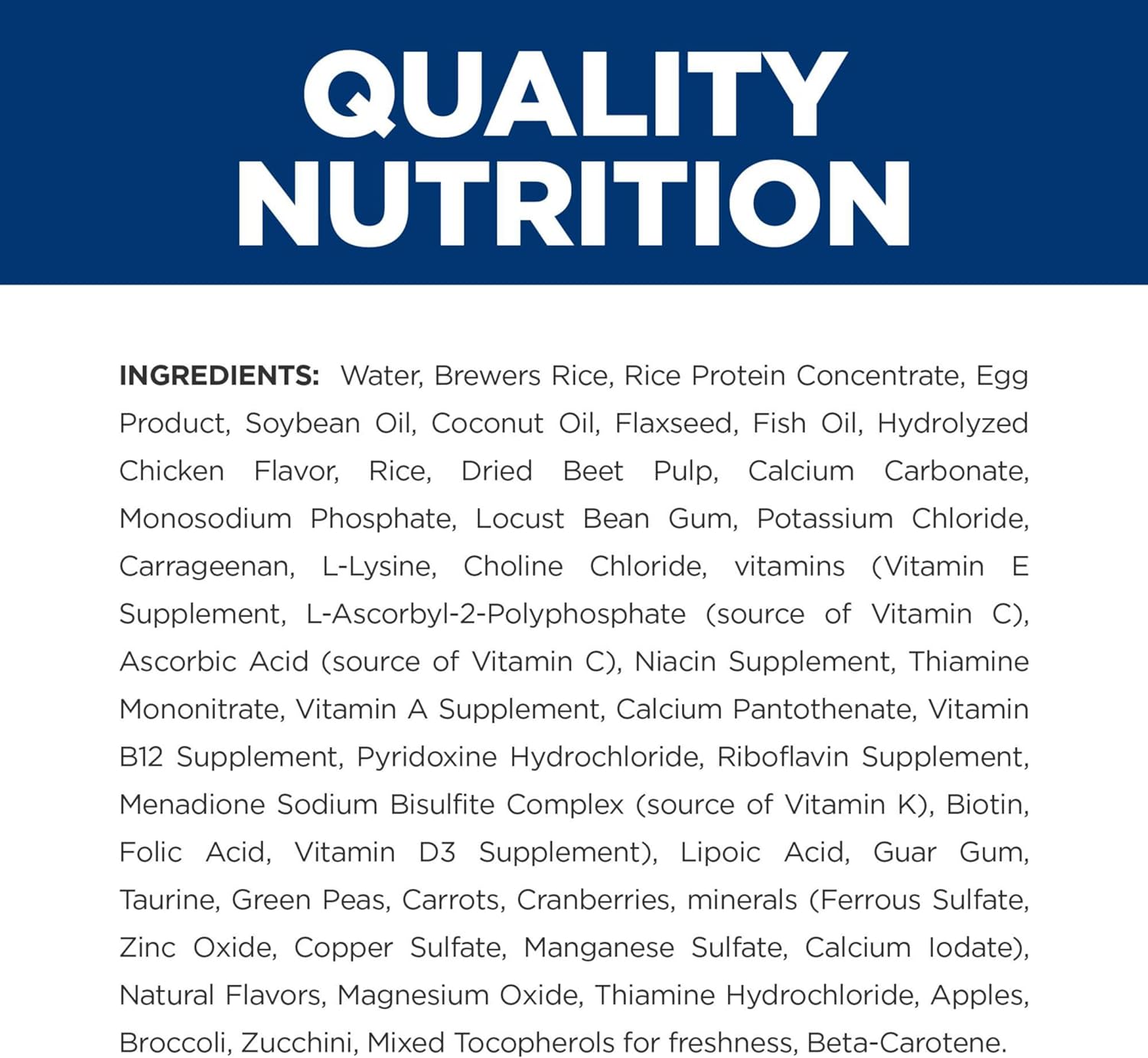 QUALITY NUTRITION

INGREDIENTS: Water, Brewers Rice, Rice Protein Concentrate, Egg Product, Soybean Oil, Coconut Oil, Flaxseed, Fish Oil, Hydrolyzed Chicken Flavor, Rice, Dried Beet Pulp, Calcium Carbonate, Monosodium Phosphate, Locust Bean Gum, Potassium Chloride, Carrageenan, L-Lysine, Choline Chloride, vitamins (Vitamin E Supplement, L-Ascorbyl-2-Polyphosphate (source of Vitamin C), Ascorbic Acid (source of Vitamin C), Niacin Supplement, Thiamine Mononitrate, Vitamin A Supplement, Calcium Pantothenate, Vitamin B12 Supplement, Pyridoxine Hydrochloride, Riboflavin Supplement, Menadione Sodium Bisulfite Complex (source of Vitamin K), Biotin, Folic Acid, Vitamin D3 Supplement), Lipoic Acid, Guar Gum, Taurine, Green Peas, Carrots, Cranberries, minerals (Ferrous Sulfate, Zinc Oxide, Copper Sulfate, Manganese Sulfate, Calcium Iodate), Natural Flavors, Magnesium Oxide, Thiamine Hydrochloride, Apples, Broccoli, Zucchini, Mixed Tocopherols for freshness, Beta-Carotene.